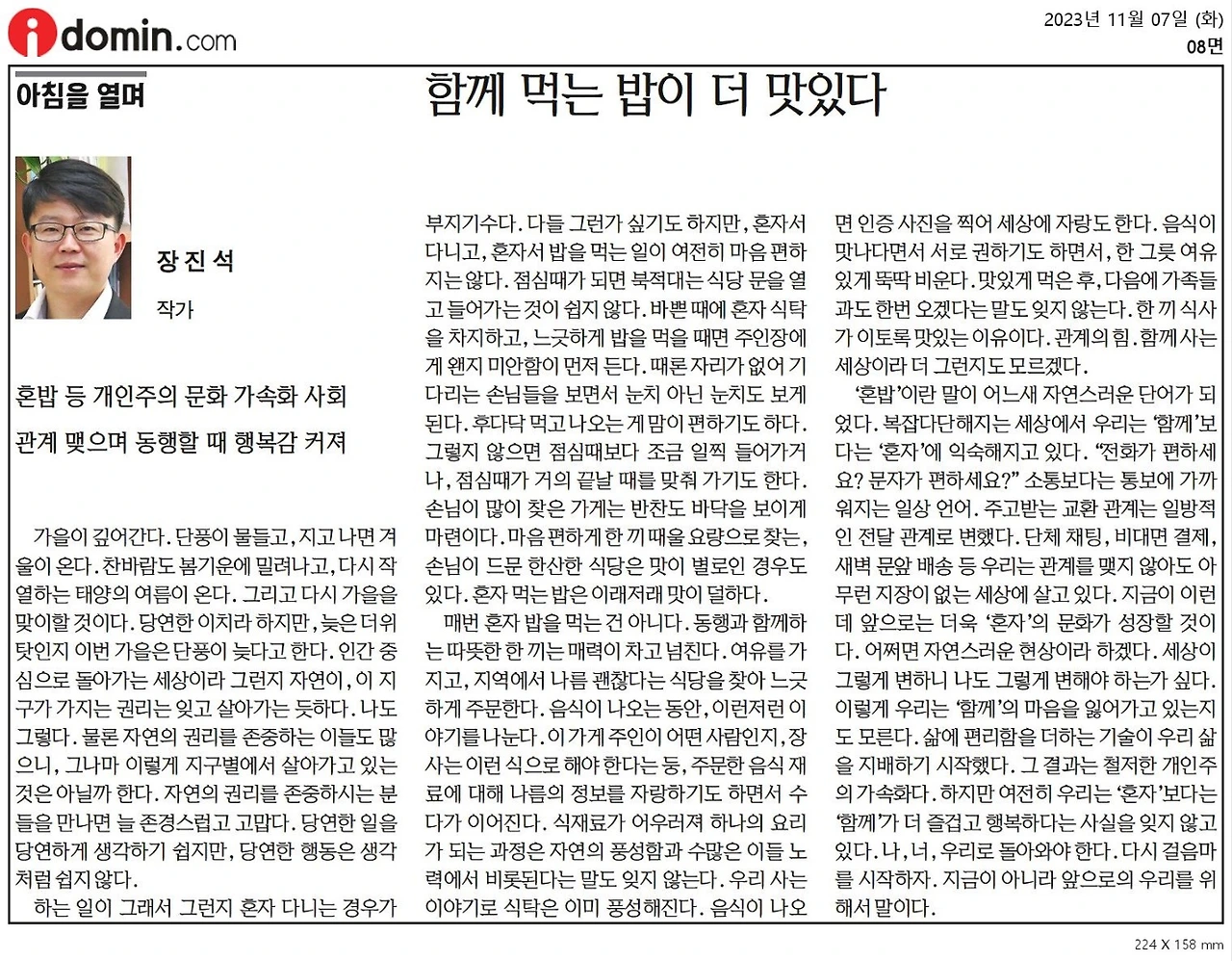 idomin.com

2023년 11월 07일 (화)
08면

아침을 열며

함께 먹는 밥이 더 맛있다

장 진 석
작가

혼밥 등 개인주의 문화 가속화 사회
관계 맺으며 동행할 때 행복감 커져

가을이 깊어간다. 단풍이 물들고, 지고 나면 겨울이 온다. 찬바람도 봄기운에 밀려나고, 다시 작열하는 태양의 여름이 온다. 그리고 다시 가을을 맞이할 것이다. 당연한 이치라 하지만, 늦은 더위 탓인지 이번 가을은 단풍이 늦다고 한다. 인간 중심으로 돌아가는 세상이라 그런지 자연이, 이 지구가 가지는 권리는 잊고 살아가는 듯하다. 나도 그렇다. 물론 자연의 권리를 존중하는 이들도 많으니, 그나마 이렇게 지구별에서 살아가고 있는 것은 아닐까 한다. 자연의 권리를 존중하시는 분들을 만나면 늘 존경스럽고 고맙다. 당연한 일을 당연하게 생각하기 쉽지만, 당연한 행동은 생각처럼 쉽지 않다.

하는 일이 그래서 그런지 혼자 다니는 경우가 부지기수다. 다들 그런가 싶기도 하지만, 혼자서 다니고, 혼자서 밥을 먹는 일이 여전히 마음 편하지는 않다. 점심때가 되면 북적대는 식당 문을 열고 들어가는 것이 쉽지 않다. 바쁜 때에 혼자 식탁을 차지하고, 느긋하게 밥을 먹을 때면 주인장에게 왠지 미안함이 먼저 든다. 때론 자리가 없어 기다리는 손님들을 보면서 눈치 아닌 눈치도 보게 된다. 후다닥 먹고 나오는 게 맘이 편하기도 하다. 그렇지 않으면 점심때보다 조금 일찍 들어가거나, 점심때가 거의 끝날 때를 맞춰 가기도 한다. 손님이 많이 찾은 가게는 반찬도 바닥을 보이게 마련이다. 마음 편하게 한 끼 때울 요량으로 찾는, 손님이 드문 한산한 식당은 맛이 별로인 경우도 있다. 혼자 먹는 밥은 이래저래 맛이 덜하다.

매번 혼자 밥을 먹는 건 아니다. 동행과 함께하는 따뜻한 한 끼는 매력이 차고 넘친다. 여유를 가지고, 지역에서 나름 괜찮다는 식당을 찾아 느긋하게 주문한다. 음식이 나오는 동안, 이런저런 이야기를 나눈다. 이 가게 주인이 어떤 사람인지, 장사는 이런 식으로 해야 한다는 둥, 주문한 음식 재료에 대해 나름의 정보를 자랑하기도 하면서 수다가 이어진다. 식재료가 어우러져 하나의 요리가 되는 과정은 자연의 풍성함과 수많은 이들 노력에서 비롯된다는 말도 잊지 않는다. 우리 사는 이야기로 식탁은 이미 풍성해진다. 음식이 나오면 인증 사진을 찍어 세상에 자랑도 한다. 음식이 맛나다면서 서로 권하기도 하면서, 한 그릇 여유 있게 뚝딱 비운다. 맛있게 먹은 후, 다음에 가족들과도 한번 오겠다는 말도 잊지 않는다. 한 끼 식사가 이토록 맛있는 이유이다. 관계의 힘. 함께 사는 세상이라 더 그런지도 모르겠다.

'혼밥'이란 말이 어느새 자연스러운 단어가 되었다. 복잡다단해지는 세상에서 우리는 '함께'보다는 '혼자'에 익숙해지고 있다. "전화가 편하세요? 문자가 편하세요?" 소통보다는 통보에 가까워지는 일상 언어. 주고받는 교환 관계는 일방적인 전달 관계로 변했다. 단체 채팅, 비대면 결제, 새벽 문앞 배송 등 우리는 관계를 맺지 않아도 아무런 지장이 없는 세상에 살고 있다. 지금이 이런데 앞으로는 더욱 '혼자'의 문화가 성장할 것이다. 어쩌면 자연스러운 현상이라 하겠다. 세상이 그렇게 변하니 나도 그렇게 변해야 하는가 싶다. 이렇게 우리는 '함께'의 마음을 잃어가고 있는지도 모른다. 삶에 편리함을 더하는 기술이 우리 삶을 지배하기 시작했다. 그 결과는 철저한 개인주의 가속화다. 하지만 여전히 우리는 '혼자'보다는 '함께'가 더 즐겁고 행복하다는 사실을 잊지 않고 있다. 나, 너, 우리로 돌아와야 한다. 다시 걸음마를 시작하자. 지금이 아니라 앞으로의 우리를 위해서 말이다.

224 X 158 mm